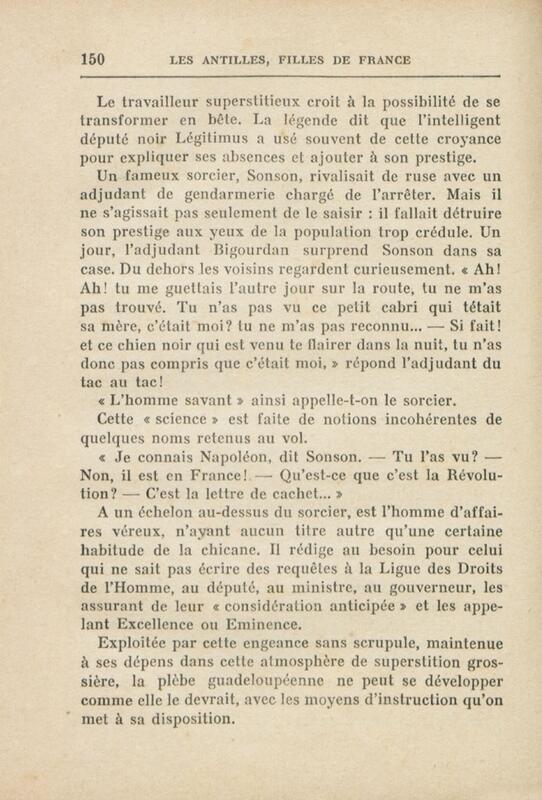 150 LES ANTILLES, FILLES DE FRANCE

Le travailleur superstitieux croit à la possibilité de se transformer en bête. La légende dit que l'intelligent député noir Légitimus a usé souvent de cette croyance pour expliquer ses absences et ajouter à son prestige.

Un fameux sorcier, Sonson, rivalisait de ruse avec un adjudant de gendarmerie chargé de l'arrêter. Mais il ne s'agissait pas seulement de le saisir : il fallait détruire son prestige aux yeux de la population trop crédule. Un jour, l'adjudant Bigourdan surprend Sonson dans sa case. Du dehors les voisins regardent curieusement. « Ah! Ah! tu me guettais l'autre jour sur la route, tu ne m'as pas trouvé. Tu n'as pas vu ce petit cabri qui tétait sa mère, c'était moi? tu ne m'as pas reconnu... — Si fait! et ce chien noir qui est venu te flairer dans la nuit, tu n'as donc pas compris que c'était moi, » répond l'adjudant du tac au tac!

« L'homme savant » ainsi appelle-t-on le sorcier.

Cette « science » est faite de notions incohérentes de quelques noms retenus au vol.

« Je connais Napoléon, dit Sonson. — Tu l'as vu? — Non, il est en France! — Qu'est-ce que c'est la Révolution? — C'est la lettre de cachet... »

A un échelon au-dessus du sorcier, est l'homme d'affaires véreux, n'ayant aucun titre autre qu'une certaine habitude de la chicane. Il rédige au besoin pour celui qui ne sait pas écrire des requêtes à la Ligue des Droits de l'Homme, au député, au ministre, au gouverneur, les assurant de leur « considération anticipée » et les appelant Excellence ou Eminence.

Exploitée par cette engeance sans scrupule, maintenue à ses dépens dans cette atmosphère de superstition grossière, la plèbe guadeloupéenne ne peut se développer comme elle le devrait, avec les moyens d'instruction qu'on met à sa disposition.